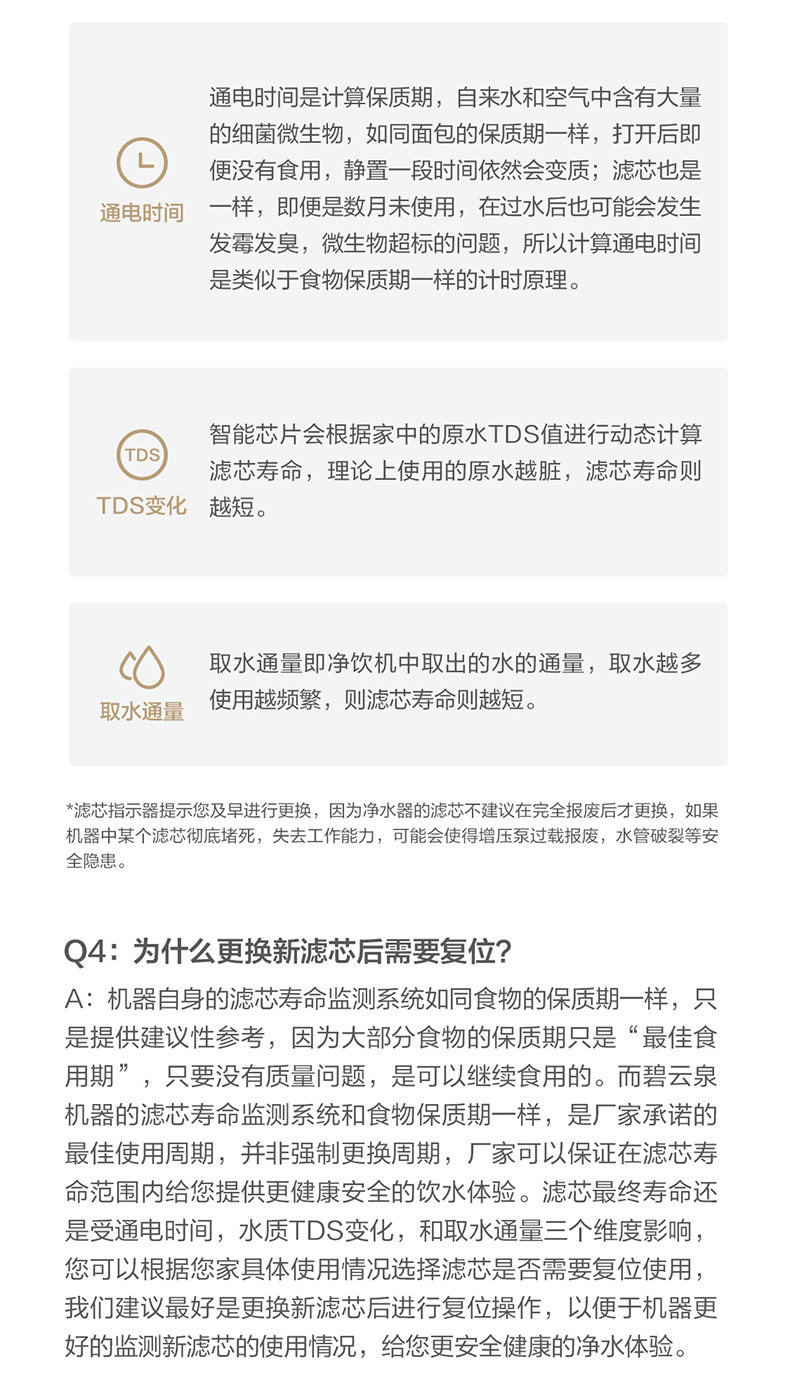 通电时间

通电时间是计算保质期，自来水和空气中含有大量的细菌微生物，如同面包的保质期一样，打开后即便没有食用，静置一段时间依然会变质；滤芯也是一样，即便是数月未使用，在过水后也可能会发生发霉发臭，微生物超标的问题，所以计算通电时间是类似于食物保质期一样的计时原理。

TDS

TDS变化

智能芯片会根据家中的原水TDS值进行动态计算滤芯寿命，理论上使用的原水越脏，滤芯寿命则越短。

取水通量

取水通量即净饮机中取出的水的通量，取水越多使用越频繁，则滤芯寿命则越短。

*滤芯指示器提示您及早进行更换，因为净水器的滤芯不建议在完全报废后才更换，如果机器中某个滤芯彻底堵死，失去工作能力，可能会使得增压泵过载报废，水管破裂等安全隐患。

Q4：为什么更换新滤芯后需要复位?

A：机器自身的滤芯寿命监测系统如同食物的保质期一样，只是提供建议性参考，因为大部分食物的保质期只是“最佳食用期”，只要没有质量问题，是可以继续食用的。而碧云泉机器的滤芯寿命监测系统和食物保质期一样，是厂家承诺的最佳使用周期，并非强制更换周期，厂家可以保证在滤芯寿命范围内给您提供更健康安全的饮水体验。滤芯最终寿命还是受通电时间，水质TDS变化，和取水通量三个维度影响，您可以根据您家具体使用情况选择滤芯是否需要复位使用，我们建议最好是更换新滤芯后进行复位操作，以便于机器更好的监测新滤芯的使用情况，给您更安全健康的净水体验。